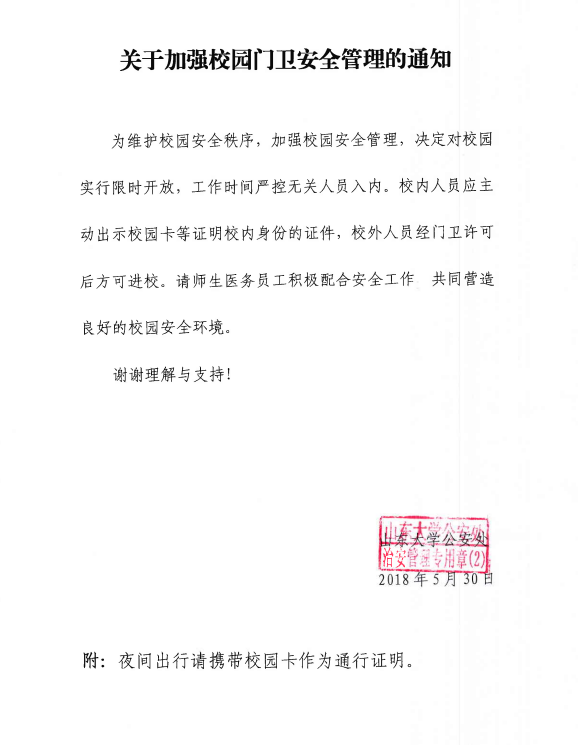 关于加强校园门卫安全管理的通知

为维护校园安全秩序，加强校园安全管理，决定对校园实行限时开放，工作时间严控无关人员入内。校内人员应主动出示校园卡等证明校内身份的证件，校外人员经门卫许可后方可进校。请师生医务员工积极配合安全工作 共同营造良好的校园安全环境。

谢谢理解与支持！

山东大学公安处
治安管理专用章(2)

山东大学公安处
2018 年 5 月 30 日

附：夜间出行请携带校园卡作为通行证明。